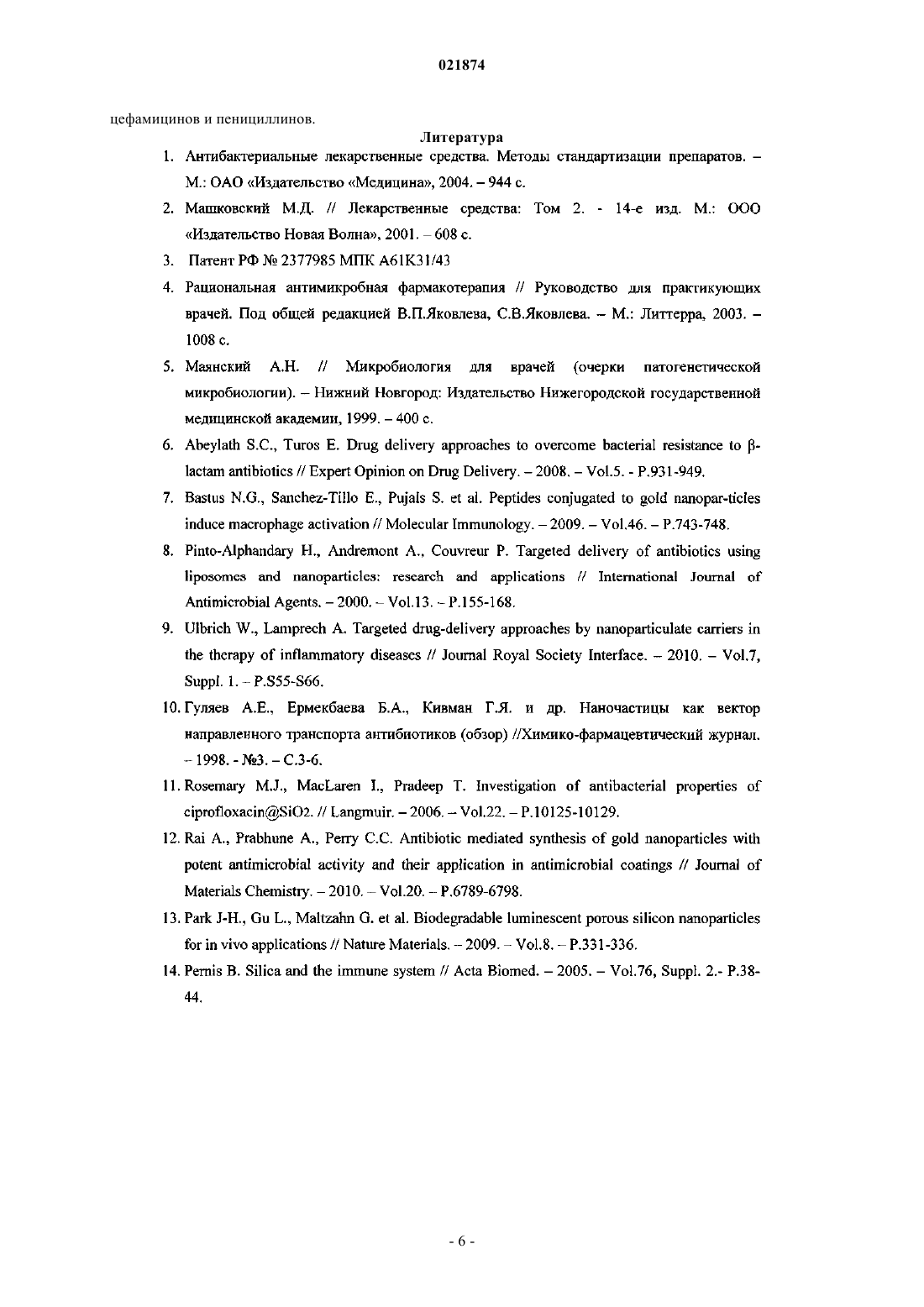 021874

цефамицинов и пенициллинов.

Литература

1. Антибактериальные лекарственные средства. Методы стандартизации препаратов. – М.: ОАО «Издательство «Медицина», 2004. – 944 с.

2. Машковский М.Д. // Лекарственные средства: Том 2. - 14-е изд. М.: ООО «Издательство Новая Волна», 2001. – 608 с.

3. Патент РФ № 2377985 МПК A61K31/43

4. Рациональная антимикробная фармакотерапия // Руководство для практикующих врачей. Под общей редакцией В.П.Яковлева, С.В.Яковлева. – М.: Литтерра, 2003. – 1008 с.

5. Маянский А.Н. // Микробиология для врачей (очерки патогенетической микробиологии). – Нижний Новгород: Издательство Нижегородской государственной медицинской академии, 1999. – 400 с.

6. Abeylath S.C., Turos E. Drug delivery approaches to overcome bacterial resistance to β-lactam antibiotics // Expert Opinion on Drug Delivery. – 2008. – Vol.5. - P.931-949.

7. Bastus N.G., Sanchez-Tillo E., Pujals S. et al. Peptides conjugated to gold nanopar-ticles induce macrophage activation // Molecular Immunology. – 2009. – Vol.46. – P.743-748.

8. Pinto-Alphandary H., Andremont A., Couvreur P. Targeted delivery of antibiotics using liposomes and nanoparticles: research and applications // International Journal of Antimicrobial Agents. – 2000. – Vol.13. – P.155-168.

9. Ulbrich W., Lamprech A. Targeted drug-delivery approaches by nanoparticulate carriers in the therapy of inflammatory diseases // Journal Royal Society Interface. – 2010. – Vol.7, Suppl. 1. – P.S55-S66.

10. Гуляев А.Е., Ермекбаева Б.А., Кивман Г.Я. и др. Наночастицы как вектор направленного транспорта антибиотиков (обзор) //Химико-фармацевтический журнал. – 1998. - №3. – С.3-6.

11. Rosemary M.J., MacLaren I., Pradeep T. Investigation of antibacterial properties of ciprofloxacin@SiO2. // Langmuir. – 2006. – Vol.22. – P.10125-10129.

12. Rai A., Prabhune A., Perry C.C. Antibiotic mediated synthesis of gold nanoparticles with potent antimicrobial activity and their application in antimicrobial coatings // Journal of Materials Chemistry. – 2010. – Vol.20. – P.6789-6798.

13. Park J-H., Gu L., Maltzahn G. et al. Biodegradable luminescent porous silicon nanoparticles for in vivo applications // Nature Materials. – 2009. – Vol.8. – P.331-336.

14. Pernis B. Silica and the immune system // Acta Biomed. – 2005. – Vol.76, Suppl. 2.- P.38-44.

- 6 -